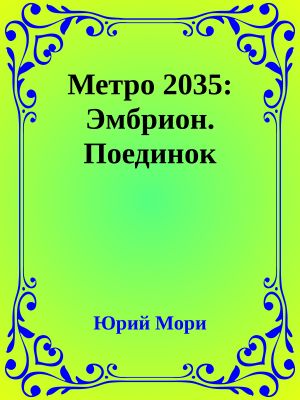 Метро 2035: Эмбрион. Поединок

Юрий Мори